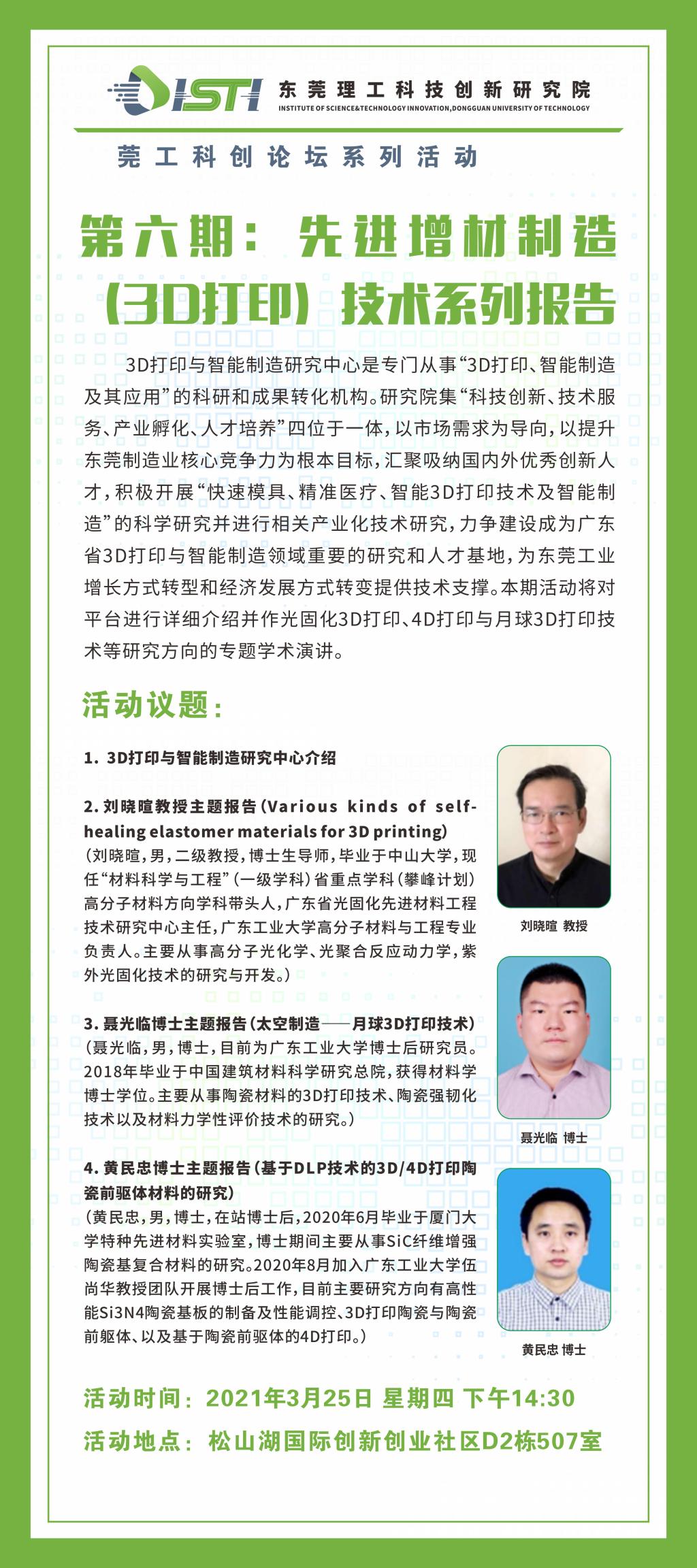 ISTI 东莞理工科技创新研究院
INSTITUTE OF SCIENCE&TECHNOLOGY INNOVATION,DONGGUAN UNIVERSITY OF TECHNOLOGY

莞工科创论坛系列活动

第六期：先进增材制造（3D打印）技术系列报告

3D打印与智能制造研究中心是专门从事“3D打印、智能制造及其应用”的科研和成果转化机构。研究院集“科技创新、技术服务、产业孵化、人才培养”四位于一体，以市场需求为导向，以提升东莞制造业核心竞争力为根本目标，汇聚吸纳国内外优秀创新人才，积极开展“快速模具、精准医疗、智能3D打印技术及智能制造”的科学研究并进行相关产业化技术研究，力争建设成为广东省3D打印与智能制造领域重要的研究和人才基地，为东莞工业增长方式转型和经济发展方式转变提供技术支撑。本期活动将对平台进行详细介绍并作光固化3D打印、4D打印与月球3D打印技术等研究方向的专题学术演讲。

活动议题：

1. 3D打印与智能制造研究中心介绍

2. 刘晓暄教授主题报告（Various kinds of self-healing elastomer materials for 3D printing）
（刘晓暄，男，二级教授，博士生导师，毕业于中山大学，现任“材料科学与工程”（一级学科）省重点学科（攀峰计划）高分子材料方向学科带头人，广东省光固化先进材料工程技术研究中心主任，广东工业大学高分子材料与工程专业负责人。主要从事高分子光化学、光聚合反应动力学，紫外光固化技术的研究与开发。）

刘晓暄 教授

3. 聂光临博士主题报告（太空制造——月球3D打印技术）
（聂光临，男，博士，目前为广东工业大学博士后研究员。2018年毕业于中国建筑材料科学研究总院，获得材料学博士学位。主要从事陶瓷材料的3D打印技术、陶瓷强韧化技术以及材料力学性评价技术的研究。）

聂光临 博士

4. 黄民忠博士主题报告（基于DLP技术的3D/4D打印陶瓷前驱体材料的研究）
（黄民忠，男，博士，在站博士后，2020年6月毕业于厦门大学特种先进材料实验室，博士期间主要从事SiC纤维增强陶瓷基复合材料的研究。2020年8月加入广东工业大学伍尚华教授团队开展博士后工作，目前主要研究方向有高性能Si3N4陶瓷基板的制备及性能调控、3D打印陶瓷与陶瓷前躯体、以及基于陶瓷前驱体的4D打印。）

黄民忠 博士

活动时间：2021年3月25日 星期四 下午14:30
活动地点：松山湖国际创新创业社区D2栋507室